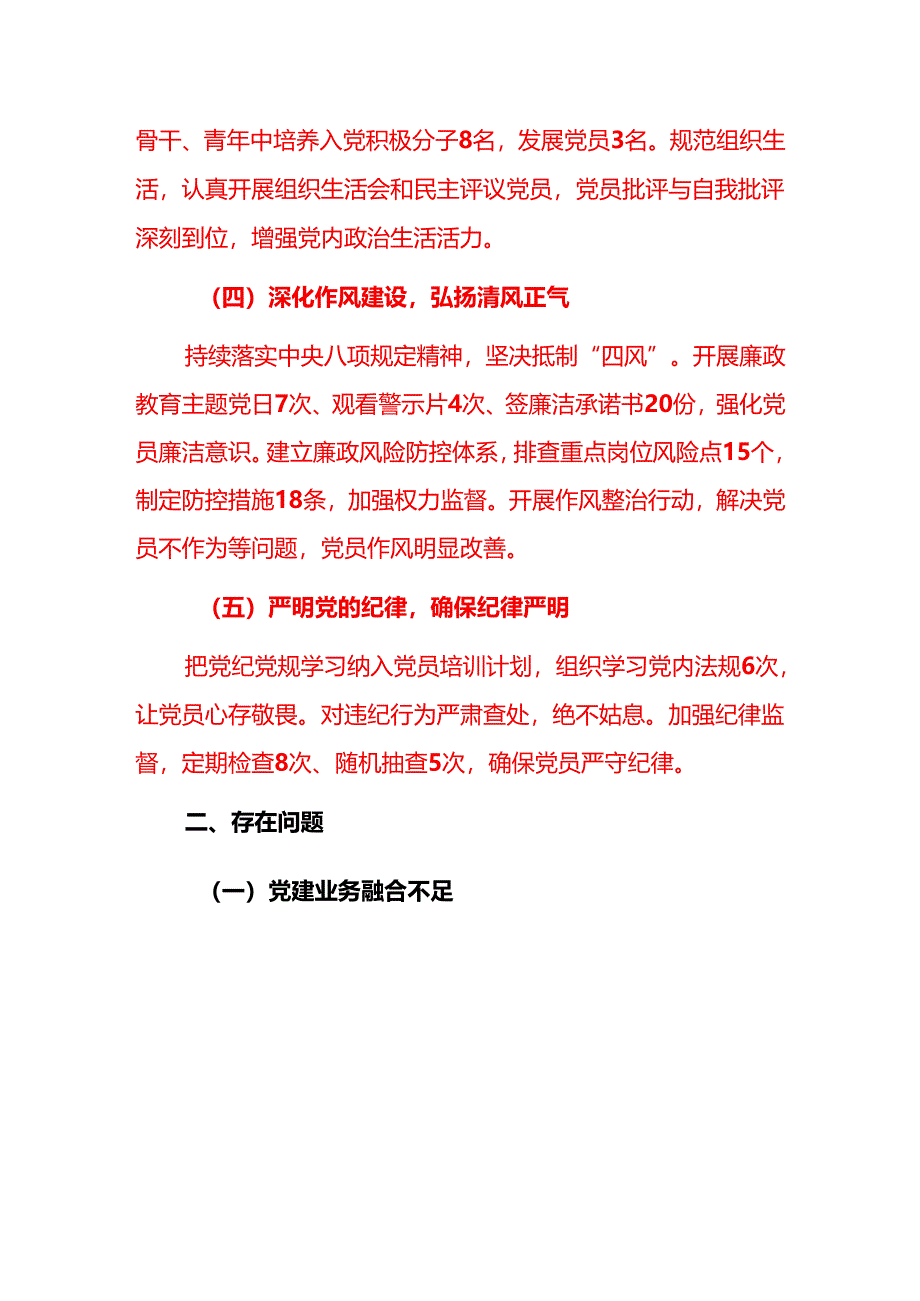 骨干、青年中培养入党积极分子8名，发展党员3名。规范组织生活，认真开展组织生活会和民主评议党员，党员批评与自我批评深刻到位，增强党内政治生活活力。

（四）深化作风建设，弘扬清风正气

持续落实中央八项规定精神，坚决抵制“四风”。开展廉政教育主题党日7次、观看警示片4次、签廉洁承诺书20份，强化党员廉洁意识。建立廉政风险防控体系，排查重点岗位风险点15个，制定防控措施18条，加强权力监督。开展作风整治行动，解决党员不作为等问题，党员作风明显改善。

（五）严明党的纪律，确保纪律严明

把党纪党规学习纳入党员培训计划，组织学习党内法规6次，让党员心存敬畏。对违纪行为严肃查处，绝不姑息。加强纪律监督，定期检查8次、随机抽查5次，确保党员严守纪律。

二、存在问题

（一）党建业务融合不足